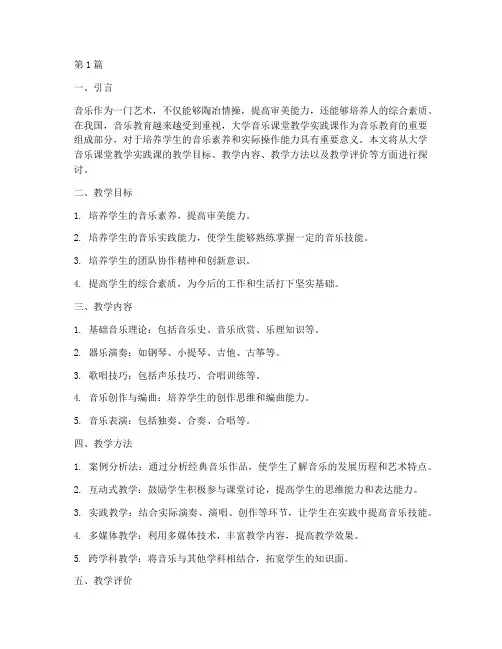 第1篇

一、引言

音乐作为一门艺术，不仅能够陶冶情操，提高审美能力，还能够培养人的综合素质。在我国，音乐教育越来越受到重视，大学音乐课堂教学实践课作为音乐教育的重要组成部分，对于培养学生的音乐素养和实际操作能力具有重要意义。本文将从大学音乐课堂教学实践课的教学目标、教学内容、教学方法以及教学评价等方面进行探讨。

二、教学目标

1. 培养学生的音乐素养，提高审美能力。

2. 培养学生的音乐实践能力，使学生能够熟练掌握一定的音乐技能。

3. 培养学生的团队协作精神和创新意识。

4. 提高学生的综合素质，为今后的工作和生活打下坚实基础。

三、教学内容

1. 基础音乐理论：包括音乐史、音乐欣赏、乐理知识等。

2. 器乐演奏：如钢琴、小提琴、吉他、古筝等。

3. 歌唱技巧：包括声乐技巧、合唱训练等。

4. 音乐创作与编曲：培养学生的创作思维和编曲能力。

5. 音乐表演：包括独奏、合奏、合唱等。

四、教学方法

1. 案例分析法：通过分析经典音乐作品，使学生了解音乐的发展历程和艺术特点。

2. 互动式教学：鼓励学生积极参与课堂讨论，提高学生的思维能力和表达能力。

3. 实践教学：结合实际演奏、演唱、创作等环节，让学生在实践中提高音乐技能。

4. 多媒体教学：利用多媒体技术，丰富教学内容，提高教学效果。

5. 跨学科教学：将音乐与其他学科相结合，拓宽学生的知识面。

五、教学评价